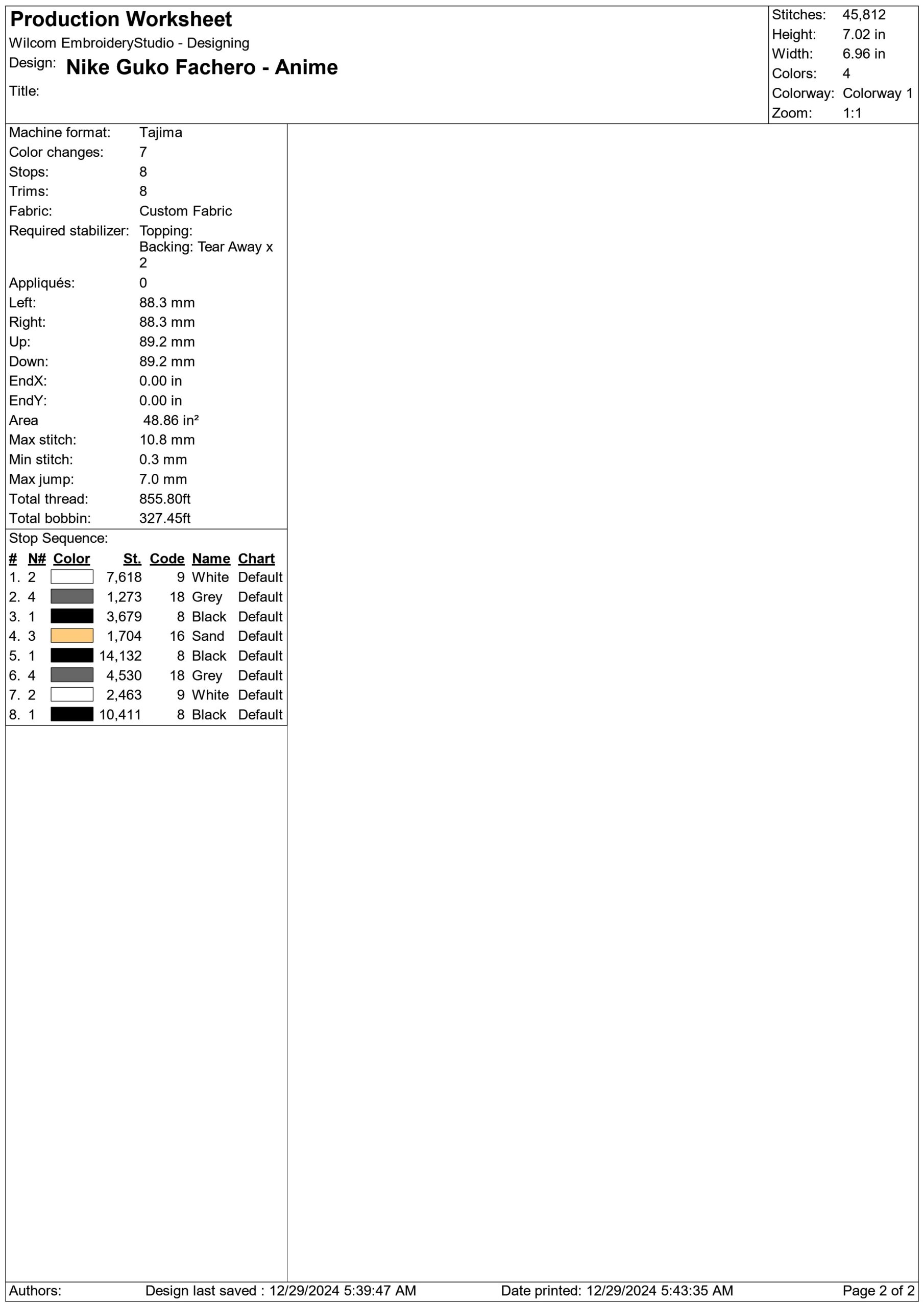 Production Worksheet
Wilcom EmbroideryStudio - Designing
Design: Nike Guko Fachero - Anime
Title:

Stitches: 45,812
Height: 7.02 in
Width: 6.96 in
Colors: 4
Colorway: Colorway 1
Zoom: 1:1

Machine format: Tajima
Color changes: 7
Stops: 8
Trims: 8
Fabric: Custom Fabric
Required stabilizer: Topping:
Backing: Tear Away x 2
Appliqués: 0
Left: 88.3 mm
Right: 88.3 mm
Up: 89.2 mm
Down: 89.2 mm
EndX: 0.00 in
EndY: 0.00 in
Area 48.86 in²
Max stitch: 10.8 mm
Min stitch: 0.3 mm
Max jump: 7.0 mm
Total thread: 855.80ft
Total bobbin: 327.45ft

Stop Sequence:
| # | N# | Color | St. | Code | Name | Chart |
|---|---|---|---|---|---|---|
| 1. | 2 | | 7,618 | 9 | White | Default |
| 2. | 4 | | 1,273 | 18 | Grey | Default |
| 3. | 1 | | 3,679 | 8 | Black | Default |
| 4. | 3 | | 1,704 | 16 | Sand | Default |
| 5. | 1 | | 14,132 | 8 | Black | Default |
| 6. | 4 | | 4,530 | 18 | Grey | Default |
| 7. | 2 | | 2,463 | 9 | White | Default |
| 8. | 1 | | 10,411 | 8 | Black | Default |

Authors: Design last saved : 12/29/2024 5:39:47 AM Date printed: 12/29/2024 5:43:35 AM Page 2 of 2